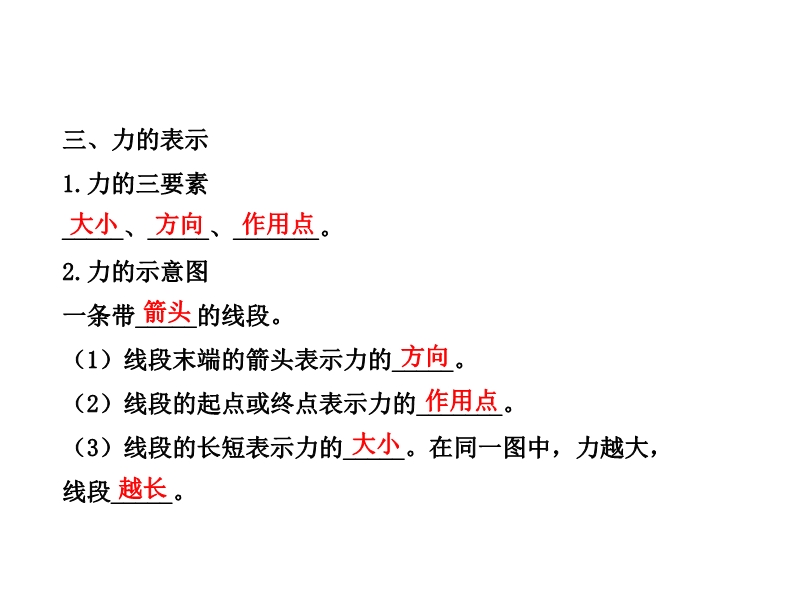 三、力的表示
1.力的三要素
大小、方向、作用点。
2.力的示意图
一条带箭头的线段。
（1）线段末端的箭头表示力的方向。
（2）线段的起点或终点表示力的作用点。
（3）线段的长短表示力的大小。在同一图中，力越大，线段越长。